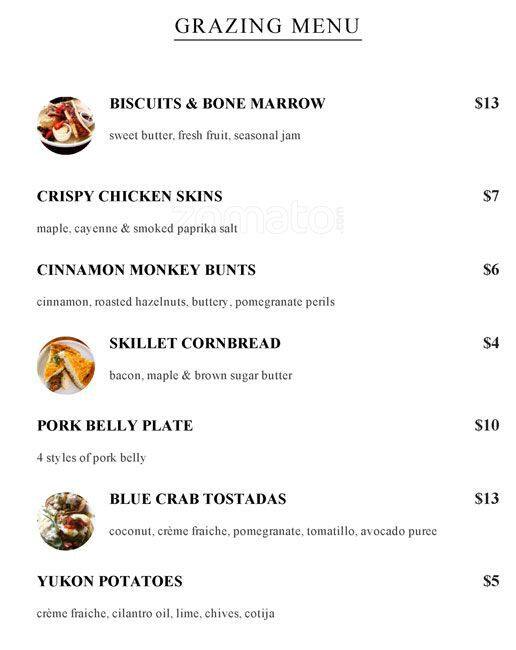 GRAZING MENU

BISCUITS & BONE MARROW $13

sweet butter, fresh fruit, seasonal jam

CRISPY CHICKEN SKINS $7

maple, cayenne & smoked paprika salt

zomato

CINNAMON MONKEY BUNTS $6

cinnamon, roasted hazelnuts, buttery, pomegranate perils

SKILLET CORNBREAD $4

bacon, maple & brown sugar butter

PORK BELLY PLATE $10

4 styles of pork belly

BLUE CRAB TOSTADAS $13

coconut, crème fraiche, pomegranate, tomatillo, avocado puree

YUKON POTATOES $5

crème fraiche, cilantro oil, lime, chives, cotija